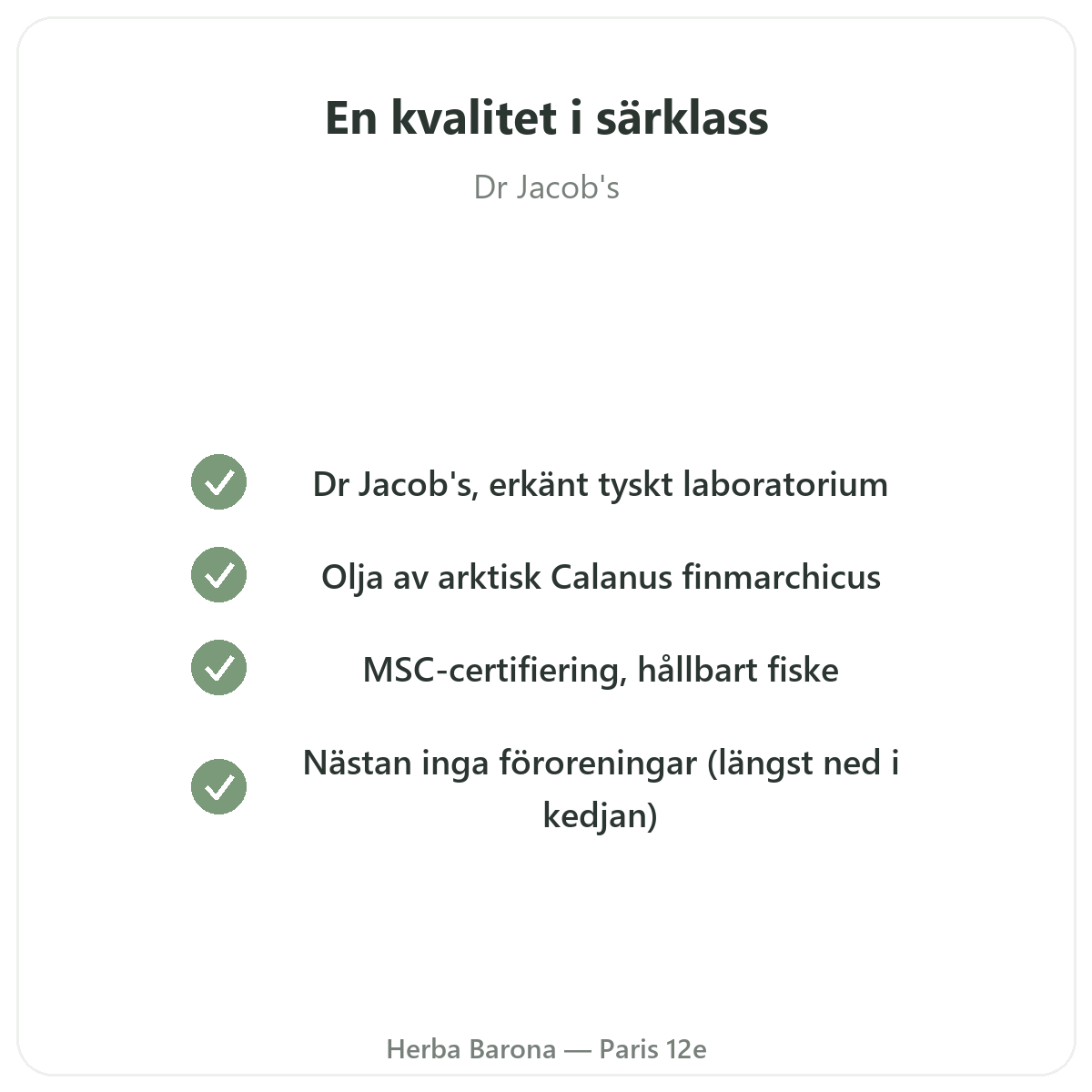 En kvalitet i särklass

Dr Jacob's

Dr Jacob's, erkänt tyskt laboratorium

Olja av arktisk Calanus finmarchicus

MSC-certifiering, hållbart fiske

Nästan inga föroreningar (längst ned i kedjan)

Herba Barona — Paris 12e